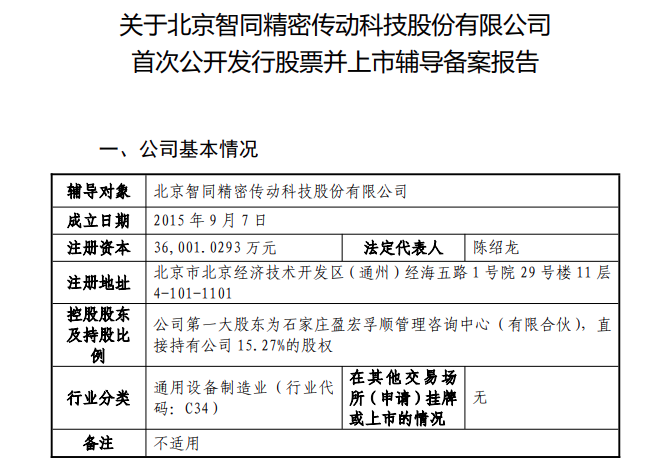 关于北京智同精密传动科技股份有限公司
首次公开发行股票并上市辅导备案报告

一、公司基本情况

| 辅导对象 | 北京智同精密传动科技股份有限公司 | | |
|---|---|---|---|
| 成立日期 | 2015 年 9 月 7 日 | | |
| 注册资本 | 36,001.0293 万元 | 法定代表人 | 陈绍龙 |
| 注册地址 | 北京市北京经济技术开发区（通州）经海五路 1 号院 29 号楼 11 层 4-101-1101 | | |
| 控股股东及持股比例 | 公司第一大股东为石家庄盈宏孚顺管理咨询中心（有限合伙），直接持有公司 15.27%的股权 | | |
| 行业分类 | 通用设备制造业（行业代码：C34） | 在其他交易场所（申请）挂牌或上市的情况 | 无 |
| 备注 | 不适用 | | |